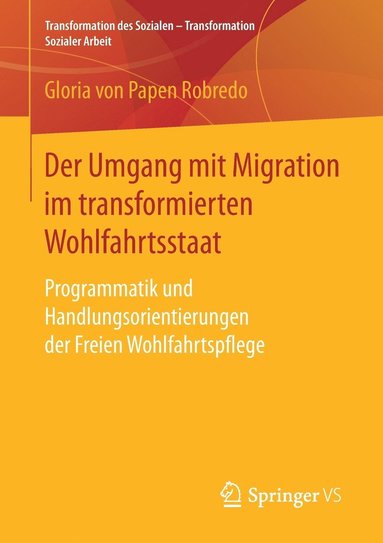 Transformation des Sozialen – Transformation Sozialer Arbeit

Gloria von Papen Robredo

Der Umgang mit Migration im transformierten Wohlfahrtsstaat

Programmatik und Handlungsorientierungen der Freien Wohlfahrtspflege

Springer VS